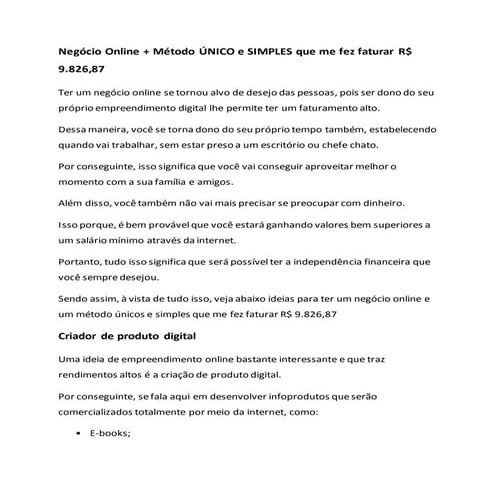 Negócio Online + Método ÚNICO e SIMPLES que me fez faturar R$ 9.826,87

Ter um negócio online se tornou alvo de desejo das pessoas, pois ser dono do seu próprio empreendimento digital lhe permite ter um faturamento alto.

Dessa maneira, você se torna dono do seu próprio tempo também, estabelecendo quando vai trabalhar, sem estar preso a um escritório ou chefe chato.

Por conseguinte, isso significa que você vai conseguir aproveitar melhor o momento com a sua família e amigos.

Além disso, você também não vai mais precisar se preocupar com dinheiro.

Isso porque, é bem provável que você estará ganhando valores bem superiores a um salário mínimo através da internet.

Portanto, tudo isso significa que será possível ter a independência financeira que você sempre desejou.

Sendo assim, à vista de tudo isso, veja abaixo ideias para ter um negócio online e um método únicos e simples que me fez faturar R$ 9.826,87

Criador de produto digital

Uma ideia de empreendimento online bastante interessante e que traz rendimentos altos é a criação de produto digital.

Por conseguinte, se fala aqui em desenvolver infoprodutos que serão comercializados totalmente por meio da internet, como:

• E-books;